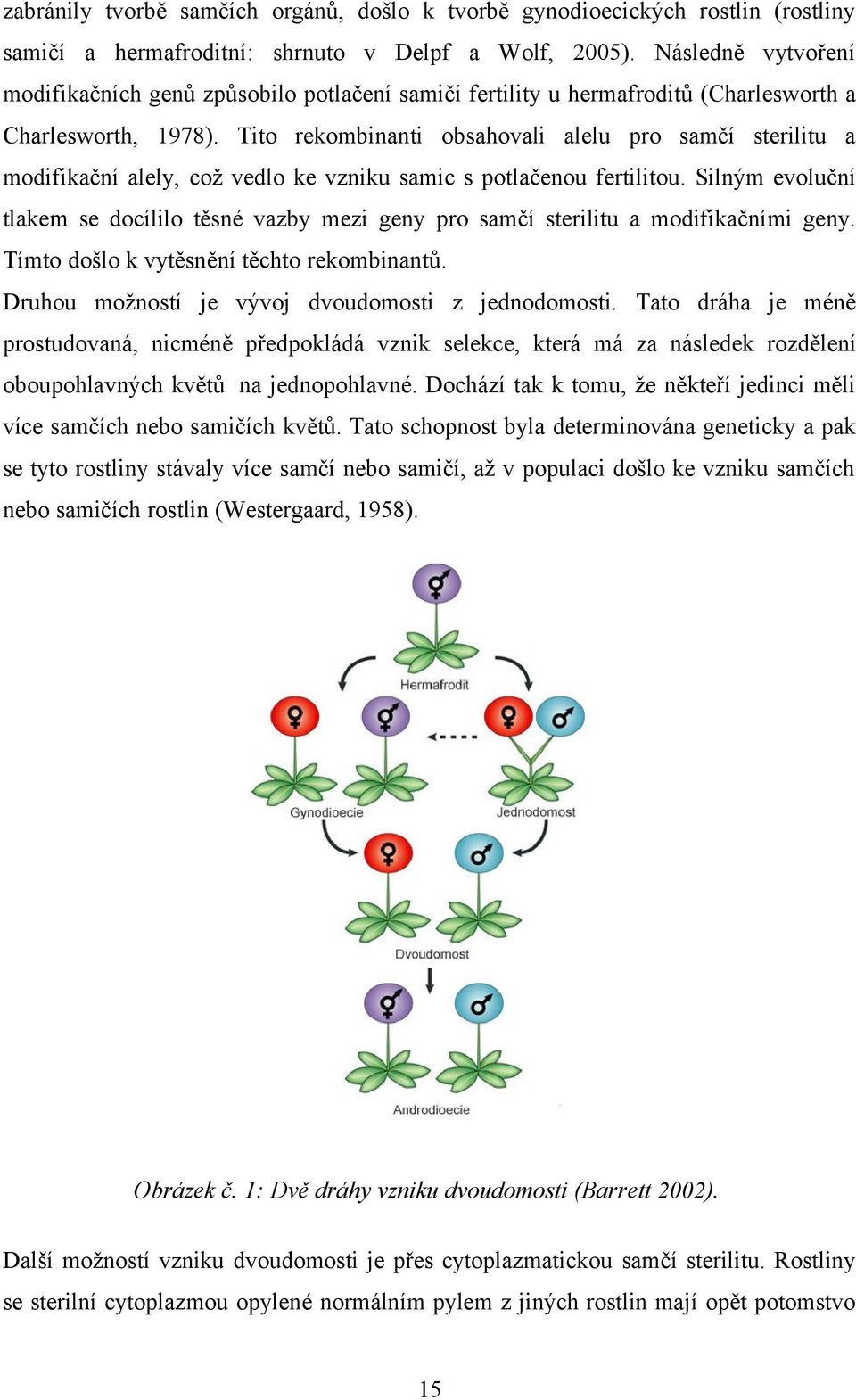 zabránily tvorbě samčích orgánů, došlo k tvorbě gynodioecických rostlin (rostliny samičí a hermafroditní: shrnuto v Delpf a Wolf, 2005). Následně vytvoření modifikačních genů způsobilo potlačení samičí fertility u hermafroditů (Charlesworth a Charlesworth, 1978). Tito rekombinanti obsahovali alelu pro samčí sterilitu a modifikační alely, což vedlo ke vzniku samic s potlačenou fertilitou. Silným evoluční tlakem se docílilo těsné vazby mezi geny pro samčí sterilitu a modifikačními geny. Tímto došlo k vytěsnění těchto rekombinantů.

Druhou možností je vývoj dvoudomosti z jednodomosti. Tato dráha je méně prostudovaná, nicméně předpokládá vznik selekce, která má za následek rozdělení oboupohlavných květů na jednopohlavné. Dochází tak k tomu, že někteří jedinci měli více samčích nebo samičích květů. Tato schopnost byla determinována geneticky a pak se tyto rostliny stávaly více samčí nebo samičí, až v populaci došlo ke vzniku samčích nebo samičích rostlin (Westergaard, 1958).

Hermafrodit

Gynodioecie

Jednodomost

Dvoudomost

Androdioecie

Obrázek č. 1: Dvě dráhy vzniku dvoudomosti (Barrett 2002).

Další možností vzniku dvoudomosti je přes cytoplazmatickou samčí sterilitu. Rostliny se sterilní cytoplazmou opylené normálním pylem z jiných rostlin mají opět potomstvo

15